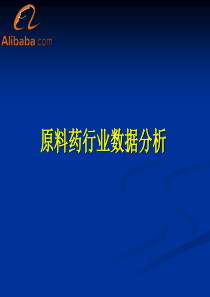 Alibaba.com

原料药行业数据分析